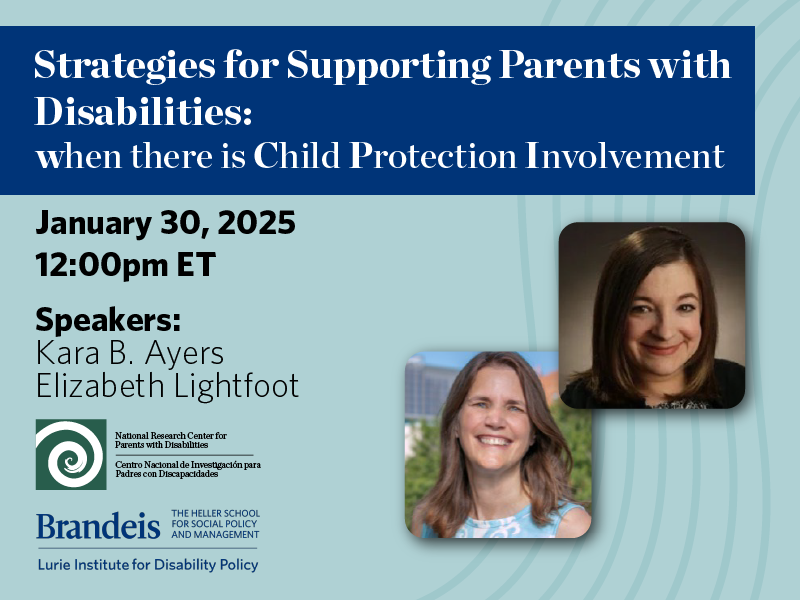 Strategies for Supporting Parents with Disabilities:
when there is Child Protection Involvement

January 30, 2025
12:00pm ET

Speakers:
Kara B. Ayers
Elizabeth Lightfoot

National Research Center for Parents with Disabilities
Centro Nacional de Investigación para Padres con Discapacidades

Brandeis THE HELLER SCHOOL FOR SOCIAL POLICY AND MANAGEMENT
Lurie Institute for Disability Policy